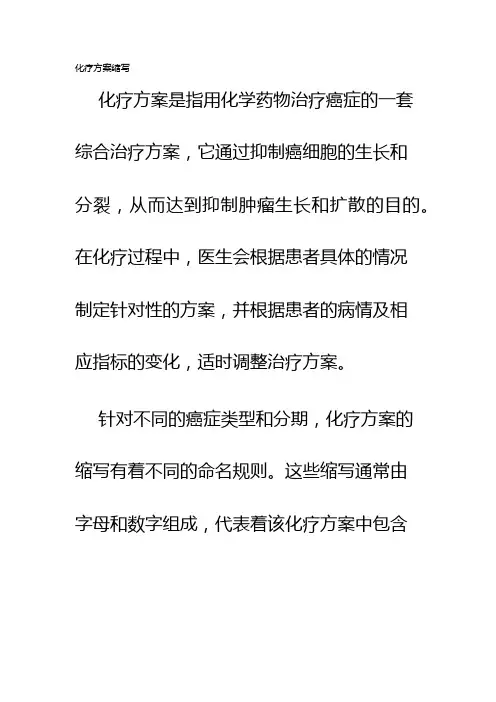 化疗方案缩写

化疗方案是指用化学药物治疗癌症的一套综合治疗方案，它通过抑制癌细胞的生长和分裂，从而达到抑制肿瘤生长和扩散的目的。在化疗过程中，医生会根据患者具体的情况制定针对性的方案，并根据患者的病情及相应指标的变化，适时调整治疗方案。

针对不同的癌症类型和分期，化疗方案的缩写有着不同的命名规则。这些缩写通常由字母和数字组成，代表着该化疗方案中包含